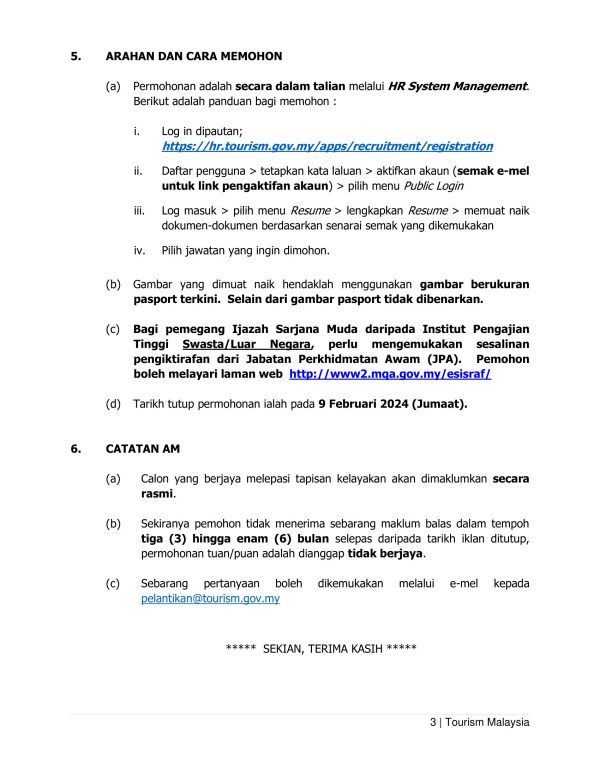 5. ARAHAN DAN CARA MEMOHON

(a) Permohonan adalah secara dalam talian melalui HR System Management. Berikut adalah panduan bagi memohon :

i. Log in dipautan; https://hr.tourism.gov.my/apps/recruitment/registration

ii. Daftar pengguna > tetapkan kata laluan > aktifkan akaun (semak e-mel untuk link pengaktifan akaun) > pilih menu Public Login

iii. Log masuk > pilih menu Resume > lengkapkan Resume > memuat naik dokumen-dokumen berdasarkan senarai semak yang dikemukakan

iv. Pilih jawatan yang ingin dimohon.

(b) Gambar yang dimuat naik hendaklah menggunakan gambar berukuran pasport terkini. Selain dari gambar pasport tidak dibenarkan.

(c) Bagi pemegang Ijazah Sarjana Muda daripada Institut Pengajian Tinggi Swasta/Luar Negara, perlu mengemukakan sesalinan pengiktirafan dari Jabatan Perkhidmatan Awam (JPA). Pemohon boleh melayari laman web http://www2.mqa.gov.my/esisraf/

(d) Tarikh tutup permohonan ialah pada 9 Februari 2024 (Jumaat).

6. CATATAN AM

(a) Calon yang berjaya melepasi tapisan kelayakan akan dimaklumkan secara rasmi.

(b) Sekiranya pemohon tidak menerima sebarang maklum balas dalam tempoh tiga (3) hingga enam (6) bulan selepas daripada tarikh iklan ditutup, permohonan tuan/puan adalah dianggap tidak berjaya.

(c) Sebarang pertanyaan boleh dikemukakan melalui e-mel kepada pelantikan@tourism.gov.my

***** SEKIAN, TERIMA KASIH *****

3 | Tourism Malaysia